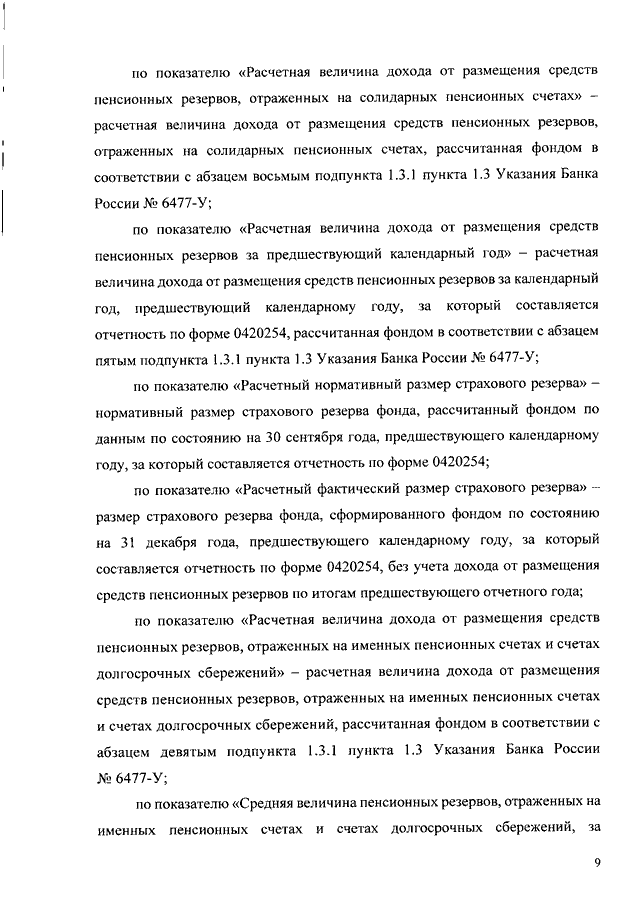 по показателю «Расчетная величина дохода от размещения средств пенсионных резервов, отраженных на солидарных пенсионных счетах» – расчетная величина дохода от размещения средств пенсионных резервов, отраженных на солидарных пенсионных счетах, рассчитанная фондом в соответствии с абзацем восьмым подпункта 1.3.1 пункта 1.3 Указания Банка России № 6477-У;

по показателю «Расчетная величина дохода от размещения средств пенсионных резервов за предшествующий календарный год» – расчетная величина дохода от размещения средств пенсионных резервов за календарный год, предшествующий календарному году, за который составляется отчетность по форме 0420254, рассчитанная фондом в соответствии с абзацем пятым подпункта 1.3.1 пункта 1.3 Указания Банка России № 6477-У;

по показателю «Расчетный нормативный размер страхового резерва» – нормативный размер страхового резерва фонда, рассчитанный фондом по данным по состоянию на 30 сентября года, предшествующего календарному году, за который составляется отчетность по форме 0420254;

по показателю «Расчетный фактический размер страхового резерва» – размер страхового резерва фонда, сформированного фондом по состоянию на 31 декабря года, предшествующего календарному году, за который составляется отчетность по форме 0420254, без учета дохода от размещения средств пенсионных резервов по итогам предшествующего отчетного года;

по показателю «Расчетная величина дохода от размещения средств пенсионных резервов, отраженных на именных пенсионных счетах и счетах долгосрочных сбережений» – расчетная величина дохода от размещения средств пенсионных резервов, отраженных на именных пенсионных счетах и счетах долгосрочных сбережений, рассчитанная фондом в соответствии с абзацем девятым подпункта 1.3.1 пункта 1.3 Указания Банка России № 6477-У;

по показателю «Средняя величина пенсионных резервов, отраженных на именных пенсионных счетах и счетах долгосрочных сбережений, за

9